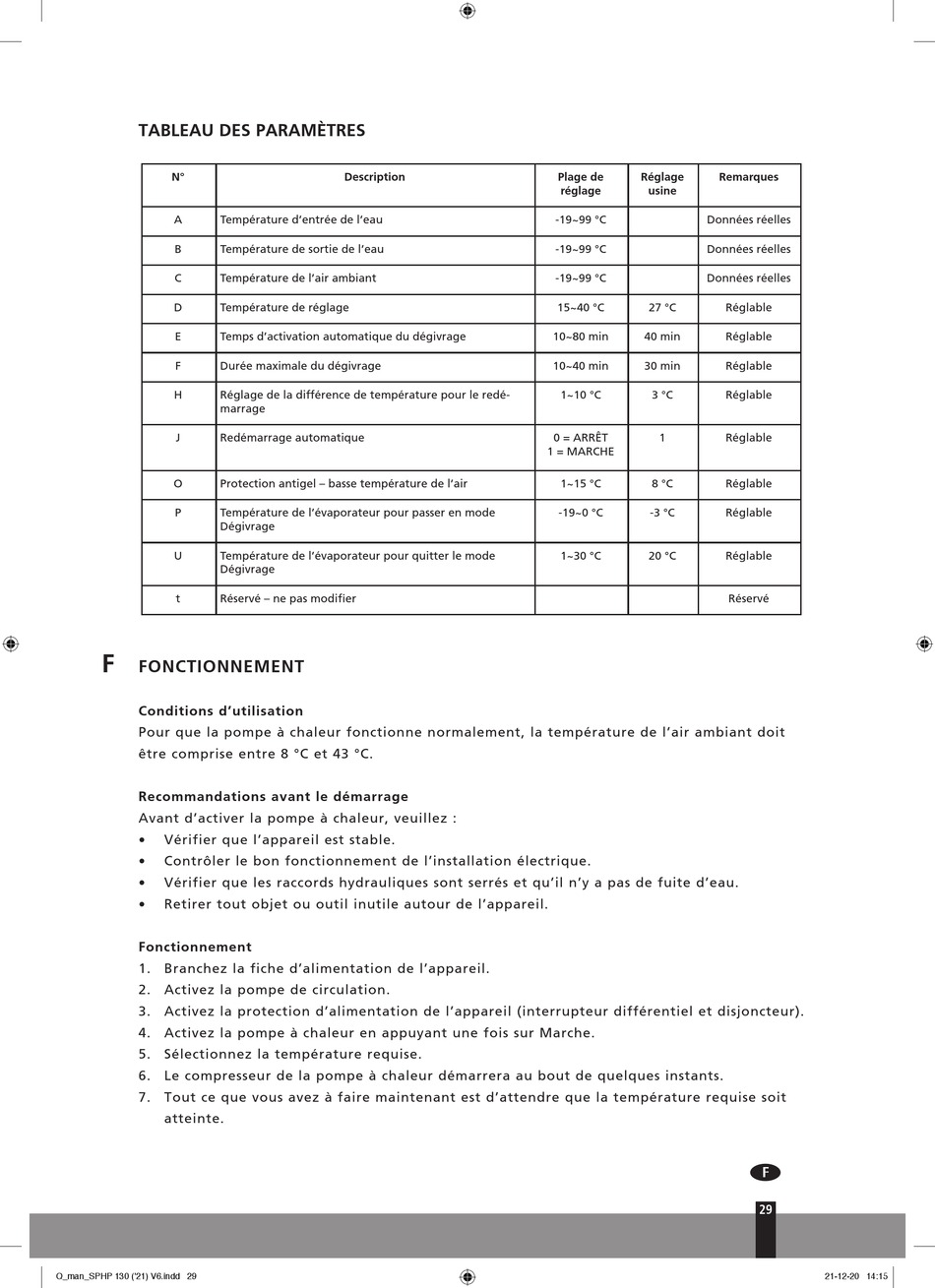 TABLEAU DES PARAMÈTRES

| N° | Description | Plage de réglage | Réglage usine | Remarques |
|---|---|---|---|---|
| A | Température d'entrée de l'eau | -19~99 °C | | Données réelles |
| B | Température de sortie de l'eau | -19~99 °C | | Données réelles |
| C | Température de l'air ambiant | -19~99 °C | | Données réelles |
| D | Température de réglage | 15~40 °C | 27 °C | Réglable |
| E | Temps d'activation automatique du dégivrage | 10~80 min | 40 min | Réglable |
| F | Durée maximale du dégivrage | 10~40 min | 30 min | Réglable |
| H | Réglage de la différence de température pour le redémarrage | 1~10 °C | 3 °C | Réglable |
| J | Redémarrage automatique | 0 = ARRÊT 1 = MARCHE | 1 | Réglable |
| O | Protection antigel – basse température de l'air | 1~15 °C | 8 °C | Réglable |
| P | Température de l'évaporateur pour passer en mode Dégivrage | -19~0 °C | -3 °C | Réglable |
| U | Température de l'évaporateur pour quitter le mode Dégivrage | 1~30 °C | 20 °C | Réglable |
| t | Réservé – ne pas modifier | | | Réservé |

F FONCTIONNEMENT

Conditions d'utilisation
Pour que la pompe à chaleur fonctionne normalement, la température de l'air ambiant doit être comprise entre 8 °C et 43 °C.

Recommandations avant le démarrage
Avant d'activer la pompe à chaleur, veuillez :
• Vérifier que l'appareil est stable.
• Contrôler le bon fonctionnement de l'installation électrique.
• Vérifier que les raccords hydrauliques sont serrés et qu'il n'y a pas de fuite d'eau.
• Retirer tout objet ou outil inutile autour de l'appareil.

Fonctionnement
1. Branchez la fiche d'alimentation de l'appareil.
2. Activez la pompe de circulation.
3. Activez la protection d'alimentation de l'appareil (interrupteur différentiel et disjoncteur).
4. Activez la pompe à chaleur en appuyant une fois sur Marche.
5. Sélectionnez la température requise.
6. Le compresseur de la pompe à chaleur démarrera au bout de quelques instants.
7. Tout ce que vous avez à faire maintenant est d'attendre que la température requise soit atteinte.

F

29

O_man_SPHP 130 ('21) V6.indd 29 21-12-20 14:15